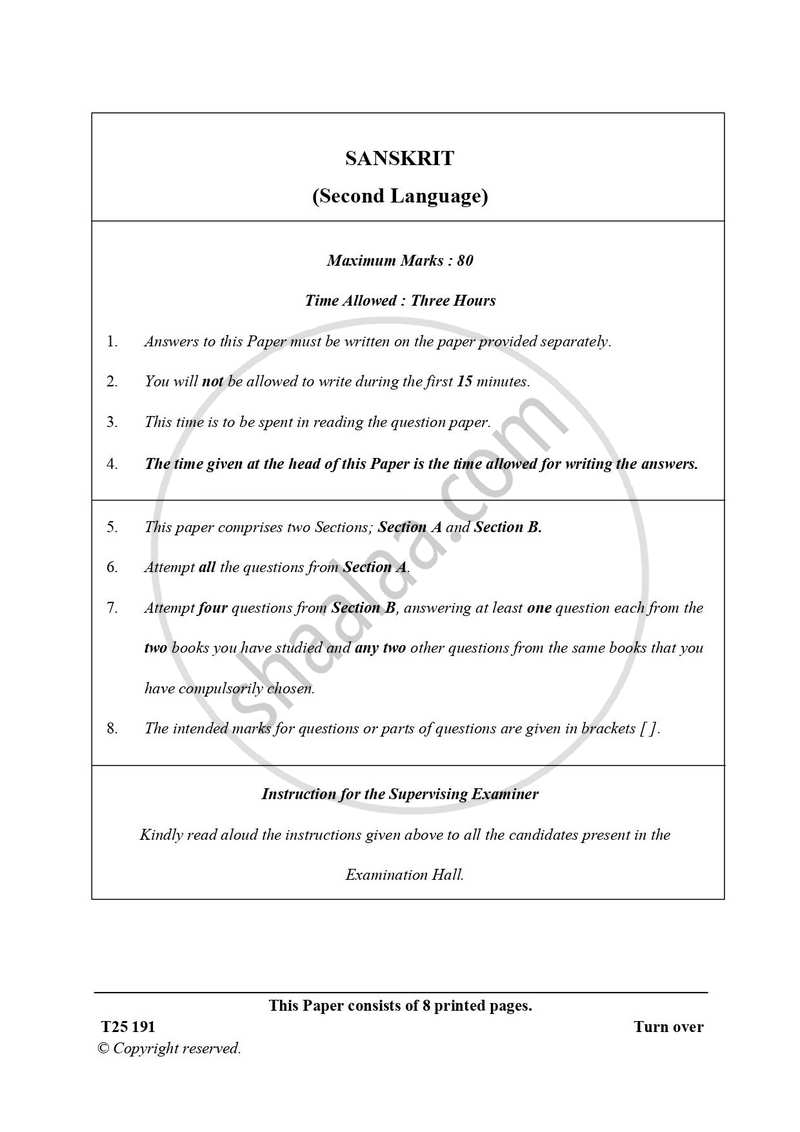 SANSKRIT

(Second Language)

Maximum Marks : 80

Time Allowed : Three Hours

1. Answers to this Paper must be written on the paper provided separately.

2. You will not be allowed to write during the first 15 minutes.

3. This time is to be spent in reading the question paper.

4. The time given at the head of this Paper is the time allowed for writing the answers.

5. This paper comprises two Sections; Section A and Section B.

6. Attempt all the questions from Section A.

7. Attempt four questions from Section B, answering at least one question each from the two books you have studied and any two other questions from the same books that you have compulsorily chosen.

8. The intended marks for questions or parts of questions are given in brackets [ ].

Instruction for the Supervising Examiner

Kindly read aloud the instructions given above to all the candidates present in the Examination Hall.

shaalaa.com

This Paper consists of 8 printed pages.

T25 191

Turn over

© Copyright reserved.